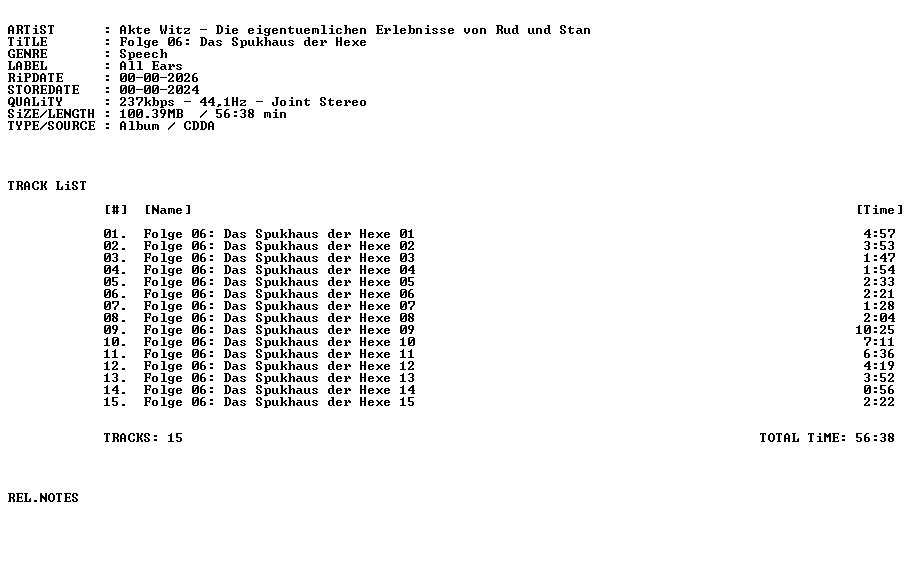 ARTiST : Akte Witz - Die eigentuemlichen Erlebnisse von Rud und Stan
TiTLE : Folge 06: Das Spukhaus der Hexe
GENRE : Speech
LABEL : All Ears
RiPDATE : 00-00-2026
STOREDATE : 00-00-2024
QUALiTY : 237kbps - 44,1Hz - Joint Stereo
SiZE/LENGTH : 100.39MB / 56:38 min
TYPE/SOURCE : Album / CDDA

TRACK LiST

| [#] | [Name] | [Time] |
|---|---|---|
| 01. | Folge 06: Das Spukhaus der Hexe 01 | 4:57 |
| 02. | Folge 06: Das Spukhaus der Hexe 02 | 3:53 |
| 03. | Folge 06: Das Spukhaus der Hexe 03 | 1:47 |
| 04. | Folge 06: Das Spukhaus der Hexe 04 | 1:54 |
| 05. | Folge 06: Das Spukhaus der Hexe 05 | 2:33 |
| 06. | Folge 06: Das Spukhaus der Hexe 06 | 2:21 |
| 07. | Folge 06: Das Spukhaus der Hexe 07 | 1:28 |
| 08. | Folge 06: Das Spukhaus der Hexe 08 | 2:04 |
| 09. | Folge 06: Das Spukhaus der Hexe 09 | 10:25 |
| 10. | Folge 06: Das Spukhaus der Hexe 10 | 7:11 |
| 11. | Folge 06: Das Spukhaus der Hexe 11 | 6:36 |
| 12. | Folge 06: Das Spukhaus der Hexe 12 | 4:19 |
| 13. | Folge 06: Das Spukhaus der Hexe 13 | 3:52 |
| 14. | Folge 06: Das Spukhaus der Hexe 14 | 0:56 |
| 15. | Folge 06: Das Spukhaus der Hexe 15 | 2:22 |

TRACKS: 15 TOTAL TiME: 56:38

REL.NOTES